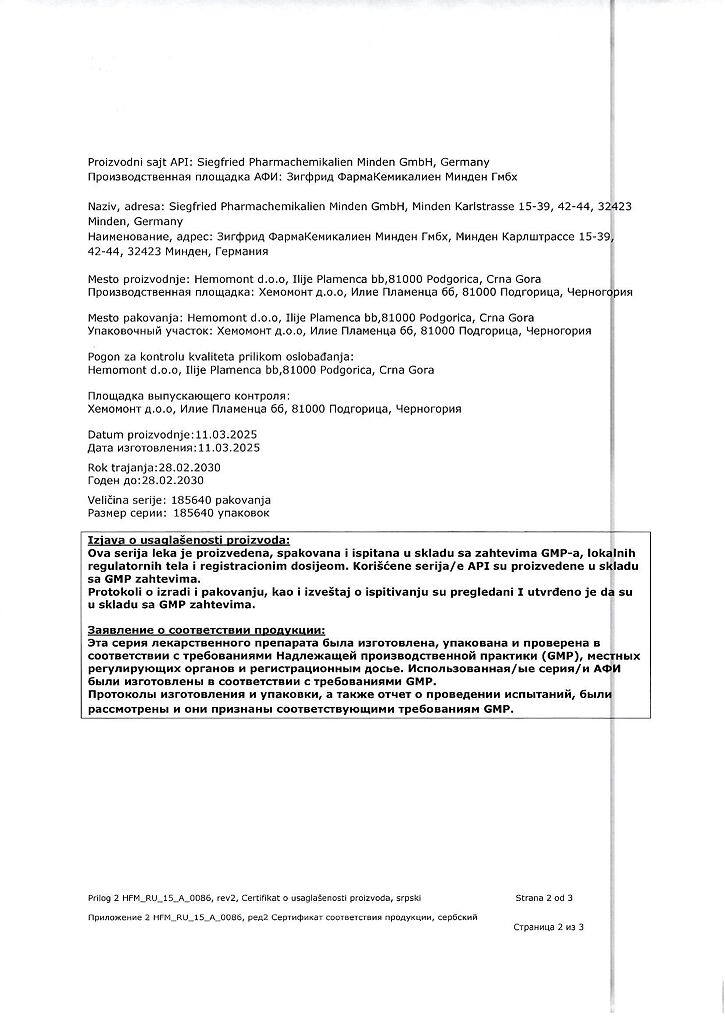 Proizvodni sajt API: Siegfried Pharmachemikalien Minden GmbH, Germany
Производственная площадка АФИ: Зигфрид ФармаКемикалиен Минден Гмбх

Naziv, adresa: Siegfried Pharmachemikalien Minden GmbH, Minden Karlstrasse 15-39, 42-44, 32423 Minden, Germany
Наименование, адрес: Зигфрид ФармаКемикалиен Минден Гмбх, Минден Карлштрассе 15-39, 42-44, 32423 Минден, Германия

Mesto proizvodnje: Hemomont d.o.o, Ilije Plamenca bb,81000 Podgorica, Crna Gora
Производственная площадка: Хемомонт д.о.о, Илие Пламенца бб, 81000 Подгорица, Черногория

Mesto pakovanja: Hemomont d.o.o, Ilije Plamenca bb,81000 Podgorica, Crna Gora
Упаковочный участок: Хемомонт д.о.о, Илие Пламенца бб, 81000 Подгорица, Черногория

Pogon za kontrolu kvaliteta prilikom oslobađanja:
Hemomont d.o.o, Ilije Plamenca bb,81000 Podgorica, Crna Gora

Площадка выпускающего контроля:
Хемомонт д.о.о, Илие Пламенца бб, 81000 Подгорица, Черногория

Datum proizvodnje:11.03.2025
Дата изготовления:11.03.2025

Rok trajanja:28.02.2030
Годен до:28.02.2030

Veličina serije: 185640 pakovanja
Размер серии: 185640 упаковок

Izjava o usaglašenosti proizvoda:
Ova serija leka je proizvedena, spakovana i ispitana u skladu sa zahtevima GMP-a, lokalnih regulatornih tela i registracionim dosijeom. Korišćene serija/e API su proizvedene u skladu sa GMP zahtevima.
Protokoli o izradi i pakovanju, kao i izveštaj o ispitivanju su pregledani I utvrđeno je da su u skladu sa GMP zahtevima.

Заявление о соответствии продукции:
Эта серия лекарственного препарата была изготовлена, упакована и проверена в соответствии с требованиями Надлежащей производственной практики (GMP), местных регулирующих органов и регистрационным досье. Использованная/ые серия/и АФИ были изготовлены в соответствии с требованиями GMP.
Протоколы изготовления и упаковки, а также отчет о проведении испытаний, были рассмотрены и они признаны соответствующими требованиям GMP.

Prilog 2 HFM_RU_15_A_0086, rev2, Certifikat o usaglašenosti proizvoda, srpski Strana 2 od 3
Приложение 2 HFM_RU_15_A_0086, ред2 Сертификат соответствия продукции, сербский Страница 2 из 3